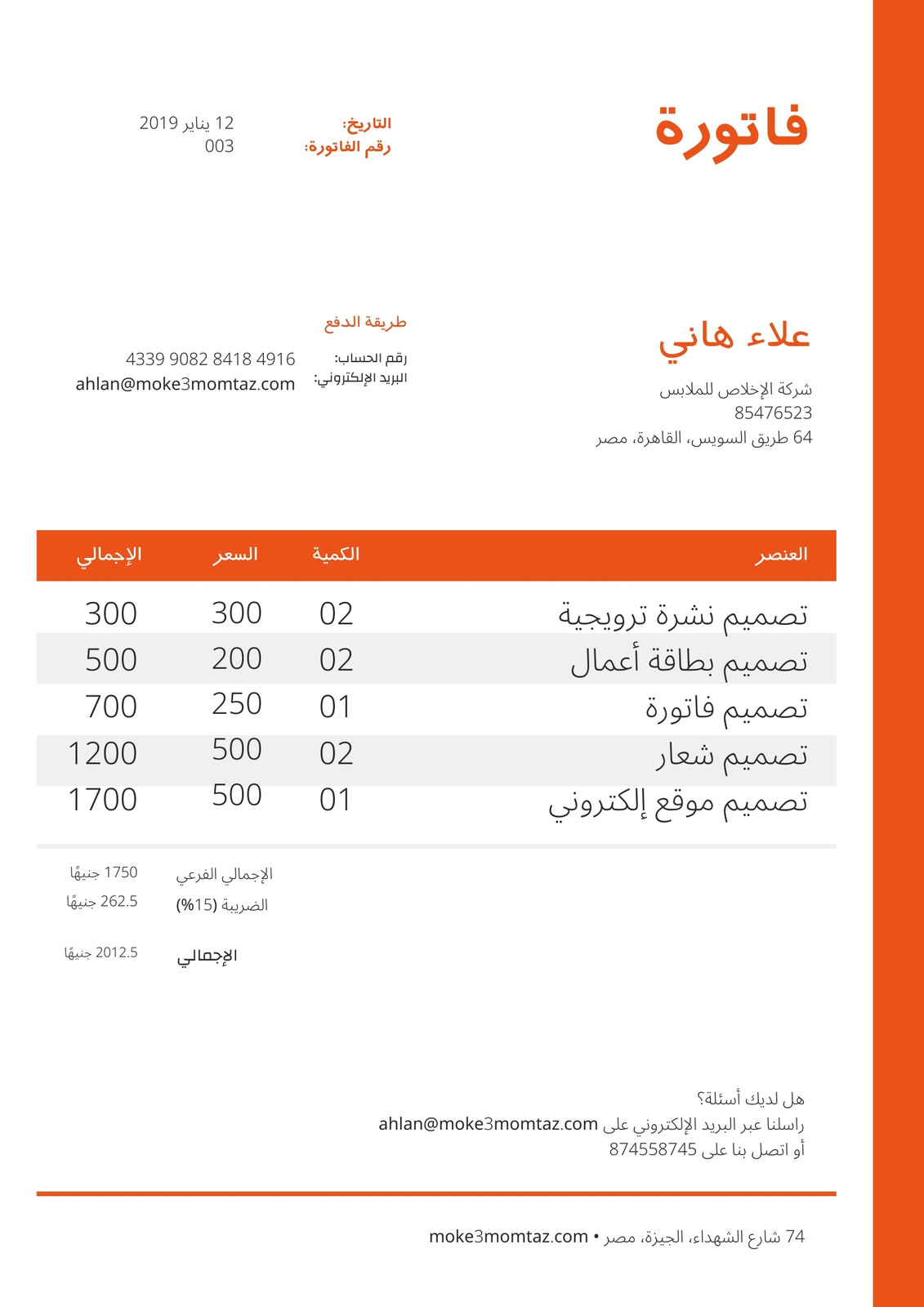 فاتورة

التاريخ: 12 يناير 2019
رقم الفاتورة: 003

علاء هاني

شركة الإخلاص للملابس
85476523
64 طريق السويس، القاهرة، مصر

طريقة الدفع
رقم الحساب: 4339 9082 8418 4916
البريد الإلكتروني: ahlan@moke3momtaz.com

| العنصر | الكمية | السعر | الإجمالي |
|---|---|---|---|
| تصميم نشرة ترويجية | 02 | 300 | 300 |
| تصميم بطاقة أعمال | 02 | 200 | 500 |
| تصميم فاتورة | 01 | 250 | 700 |
| تصميم شعار | 02 | 500 | 1200 |
| تصميم موقع إلكتروني | 01 | 500 | 1700 |

الإجمالي الفرعي 1750 جنيهًا
الضريبة (15%) 262.5 جنيهًا

الإجمالي 2012.5 جنيهًا

هل لديك أسئلة؟
راسلنا عبر البريد الإلكتروني على ahlan@moke3momtaz.com
أو اتصل بنا على 874558745

74 شارع الشهداء، الجيزة، مصر • moke3momtaz.com